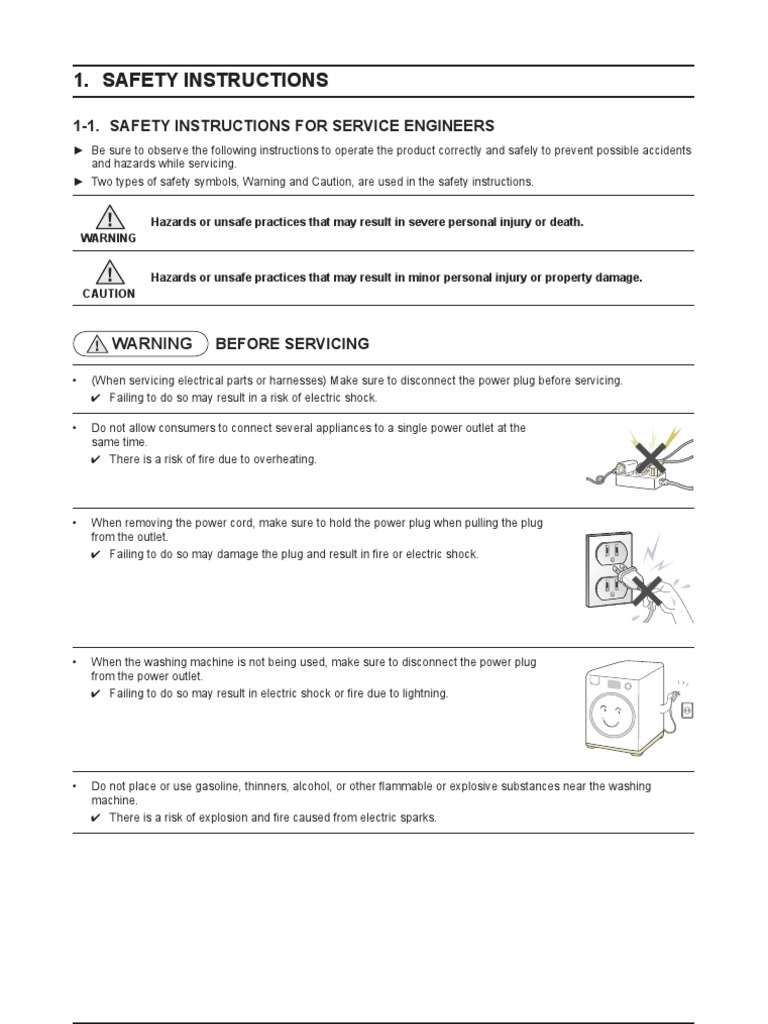 1. SAFETY INSTRUCTIONS

1-1. SAFETY INSTRUCTIONS FOR SERVICE ENGINEERS

► Be sure to observe the following instructions to operate the product correctly and safely to prevent possible accidents and hazards while servicing.

► Two types of safety symbols, Warning and Caution, are used in the safety instructions.

WARNING Hazards or unsafe practices that may result in severe personal injury or death.

CAUTION Hazards or unsafe practices that may result in minor personal injury or property damage.

WARNING BEFORE SERVICING

• (When servicing electrical parts or harnesses) Make sure to disconnect the power plug before servicing.
✔ Failing to do so may result in a risk of electric shock.

• Do not allow consumers to connect several appliances to a single power outlet at the same time.
✔ There is a risk of fire due to overheating.

• When removing the power cord, make sure to hold the power plug when pulling the plug from the outlet.
✔ Failing to do so may damage the plug and result in fire or electric shock.

• When the washing machine is not being used, make sure to disconnect the power plug from the power outlet.
✔ Failing to do so may result in electric shock or fire due to lightning.

• Do not place or use gasoline, thinners, alcohol, or other flammable or explosive substances near the washing machine.
✔ There is a risk of explosion and fire caused from electric sparks.